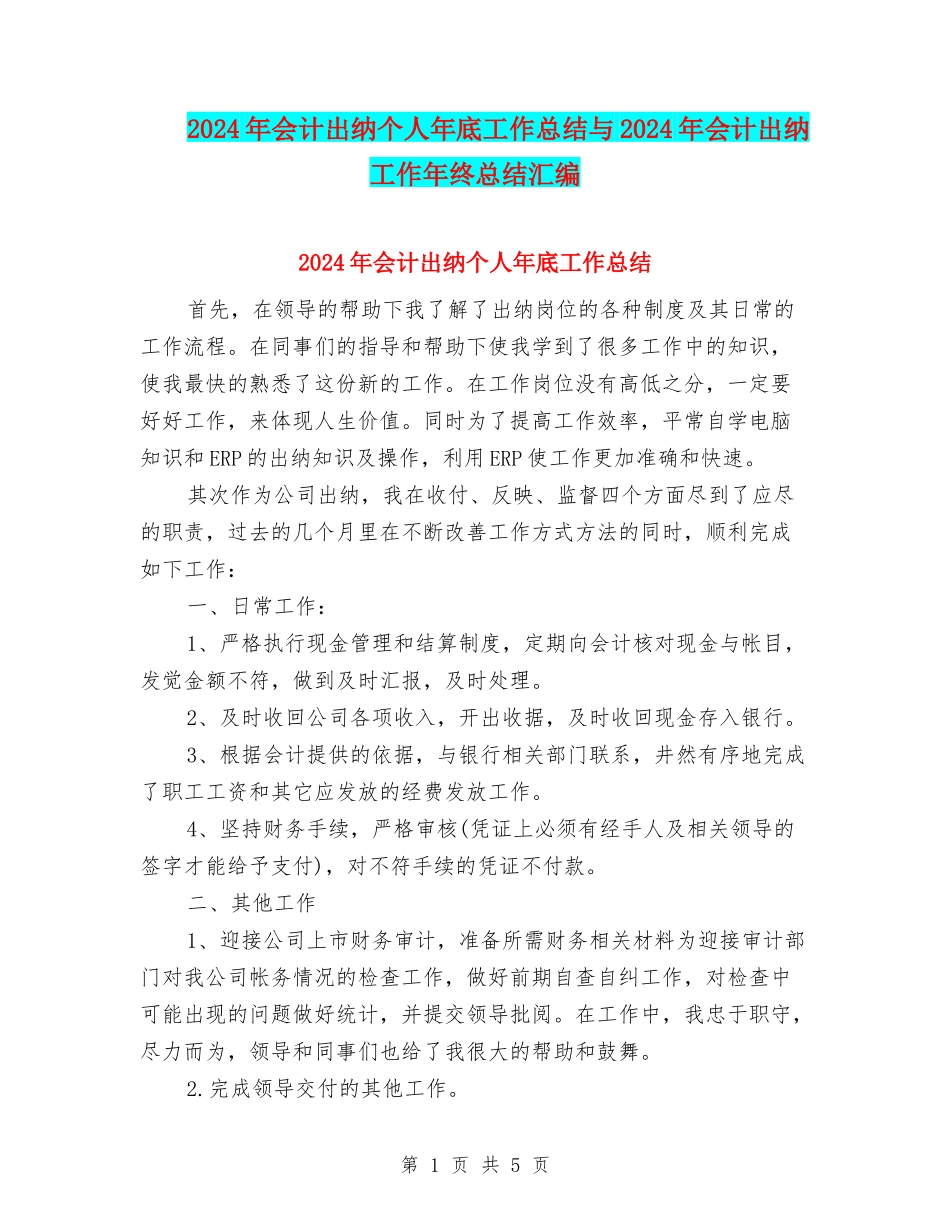 2024年会计出纳个人年底工作总结与2024年会计出纳工作年终总结汇编

2024年会计出纳个人年底工作总结

首先，在领导的帮助下我了解了出纳岗位的各种制度及其日常的工作流程。在同事们的指导和帮助下使我学到了很多工作中的知识，使我最快的熟悉了这份新的工作。在工作岗位没有高低之分，一定要好好工作，来体现人生价值。同时为了提高工作效率，平常自学电脑知识和ERP的出纳知识及操作，利用ERP使工作更加准确和快速。

其次作为公司出纳，我在收付、反映、监督四个方面尽到了应尽的职责，过去的几个月里在不断改善工作方式方法的同时，顺利完成如下工作：

一、日常工作：

1、严格执行现金管理和结算制度，定期向会计核对现金与帐目，发觉金额不符，做到及时汇报，及时处理。

2、及时收回公司各项收入，开出收据，及时收回现金存入银行。

3、根据会计提供的依据，与银行相关部门联系，井然有序地完成了职工工资和其它应发放的经费发放工作。

4、坚持财务手续，严格审核(凭证上必须有经手人及相关领导的签字才能给予支付)，对不符手续的凭证不付款。

二、其他工作

1、迎接公司上市财务审计，准备所需财务相关材料为迎接审计部门对我公司帐务情况的检查工作，做好前期自查自纠工作，对检查中可能出现的问题做好统计，并提交领导批阅。在工作中，我忠于职守，尽力而为，领导和同事们也给了我很大的帮助和鼓舞。

2.完成领导交付的其他工作。

第 1 页 共 5 页